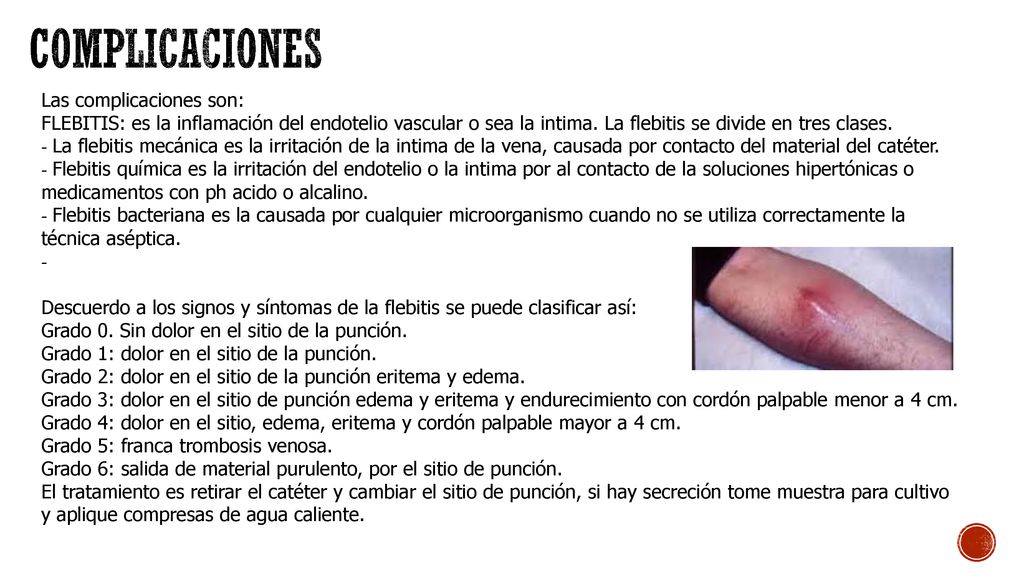 COMPLICACIONES

Las complicaciones son:
FLEBITIS: es la inflamación del endotelio vascular o sea la intima. La flebitis se divide en tres clases.
- La flebitis mecánica es la irritación de la intima de la vena, causada por contacto del material del catéter.
- Flebitis química es la irritación del endotelio o la intima por al contacto de la soluciones hipertónicas o medicamentos con ph acido o alcalino.
- Flebitis bacteriana es la causada por cualquier microorganismo cuando no se utiliza correctamente la técnica aséptica.
-

Descuerdo a los signos y síntomas de la flebitis se puede clasificar así:
Grado 0. Sin dolor en el sitio de la punción.
Grado 1: dolor en el sitio de la punción.
Grado 2: dolor en el sitio de la punción eritema y edema.
Grado 3: dolor en el sitio de punción edema y eritema y endurecimiento con cordón palpable menor a 4 cm.
Grado 4: dolor en el sitio, edema, eritema y cordón palpable mayor a 4 cm.
Grado 5: franca trombosis venosa.
Grado 6: salida de material purulento, por el sitio de punción.
El tratamiento es retirar el catéter y cambiar el sitio de punción, si hay secreción tome muestra para cultivo y aplique compresas de agua caliente.